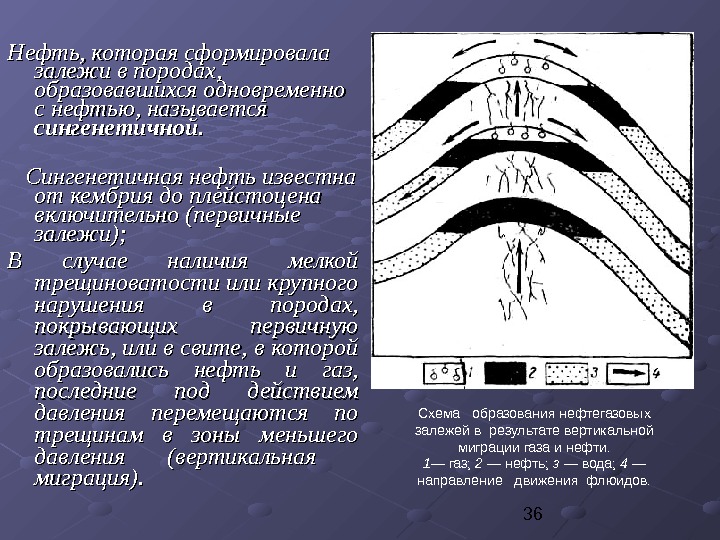 Нефть, которая сформировала залежи в породах, образовавшихся одновременно с нефтью, называется сингенетичной.

Сингенетичная нефть известна от кембрия до плейстоцена включительно (первичные залежи);

В случае наличия мелкой трещиноватости или крупного нарушения в породах, покрывающих первичную залежь, или в свите, в которой образовались нефть и газ, последние под действием давления перемещаются по трещинам в зоны меньшего давления (вертикальная миграция).

1 2 3 4

Схема образования нефтегазовых залежей в результате вертикальной миграции газа и нефти.
1— газ; 2 — нефть; 3 — вода; 4 — направление движения флюидов.

36